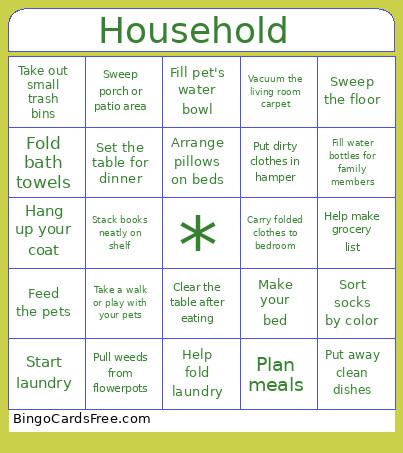 Household

| | | | | |
|---|---|---|---|---|
| Take out small trash bins | Sweep porch or patio area | Fill pet's water bowl | Vacuum the living room carpet | Sweep the floor |
| Fold bath towels | Set the table for dinner | Arrange pillows on beds | Put dirty clothes in hamper | Fill water bottles for family members |
| Hang up your coat | Stack books neatly on shelf | * | Carry folded clothes to bedroom | Help make grocery list |
| Feed the pets | Take a walk or play with your pets | Clear the table after eating | Make your bed | Sort socks by color |
| Start laundry | Pull weeds from flowerpots | Help fold laundry | Plan meals | Put away clean dishes |

BingoCardsFree.com